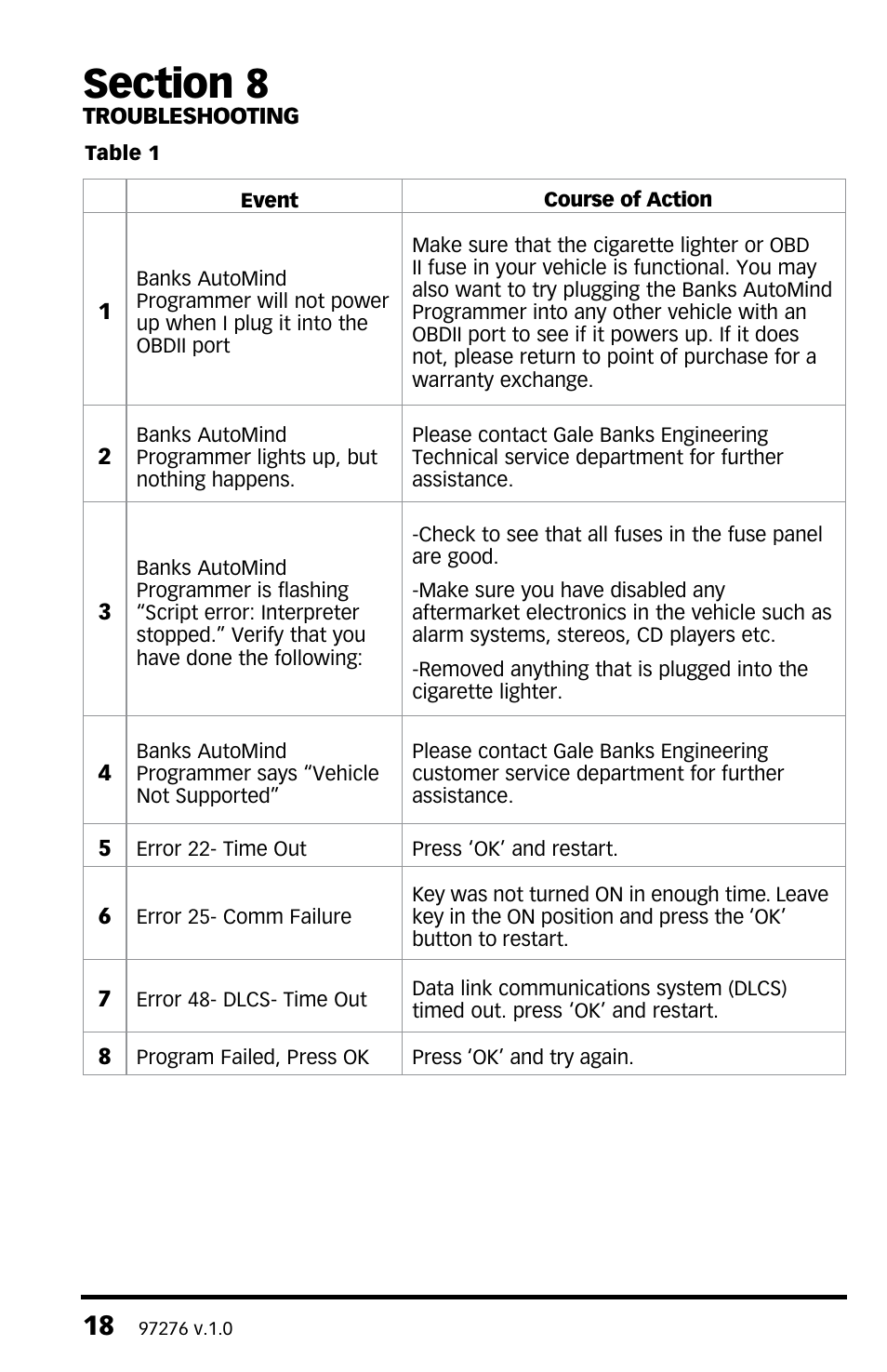 Section 8
TROUBLESHOOTING

Table 1

| | Event | Course of Action |
|---|---|---|
| 1 | Banks AutoMind Programmer will not power up when I plug it into the OBDII port | Make sure that the cigarette lighter or OBD II fuse in your vehicle is functional. You may also want to try plugging the Banks AutoMind Programmer into any other vehicle with an OBDII port to see if it powers up. If it does not, please return to point of purchase for a warranty exchange. |
| 2 | Banks AutoMind Programmer lights up, but nothing happens. | Please contact Gale Banks Engineering Technical service department for further assistance. |
| 3 | Banks AutoMind Programmer is flashing “Script error: Interpreter stopped.” Verify that you have done the following: | -Check to see that all fuses in the fuse panel are good. -Make sure you have disabled any aftermarket electronics in the vehicle such as alarm systems, stereos, CD players etc. -Removed anything that is plugged into the cigarette lighter. |
| 4 | Banks AutoMind Programmer says “Vehicle Not Supported” | Please contact Gale Banks Engineering customer service department for further assistance. |
| 5 | Error 22- Time Out | Press ‘OK’ and restart. |
| 6 | Error 25- Comm Failure | Key was not turned ON in enough time. Leave key in the ON position and press the ‘OK’ button to restart. |
| 7 | Error 48- DLCS- Time Out | Data link communications system (DLCS) timed out. press ‘OK’ and restart. |
| 8 | Program Failed, Press OK | Press ‘OK’ and try again. |

18 97276 v.1.0